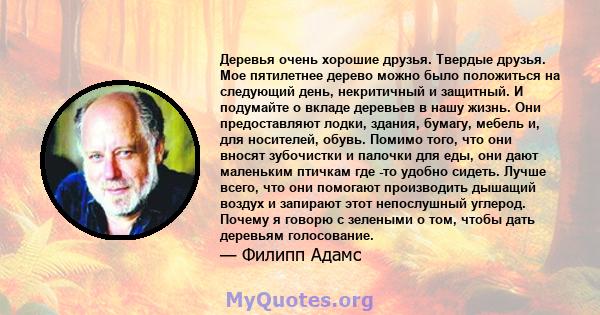 Деревья очень хорошие друзья. Твердые друзья. Мое пятилетнее дерево можно было положиться на следующий день, некритичный и защитный. И подумайте о вкладе деревьев в нашу жизнь. Они предоставляют лодки, здания, бумагу, мебель и, для носителей, обувь. Помимо того, что они вносят зубочистки и палочки для еды, они дают маленьким птичкам где -то удобно сидеть. Лучше всего, что они помогают производить дышащий воздух и запирают этот непослушный углерод. Почему я говорю с зелеными о том, чтобы дать деревьям голосование.

— Филипп Адамс

MyQuotes.org